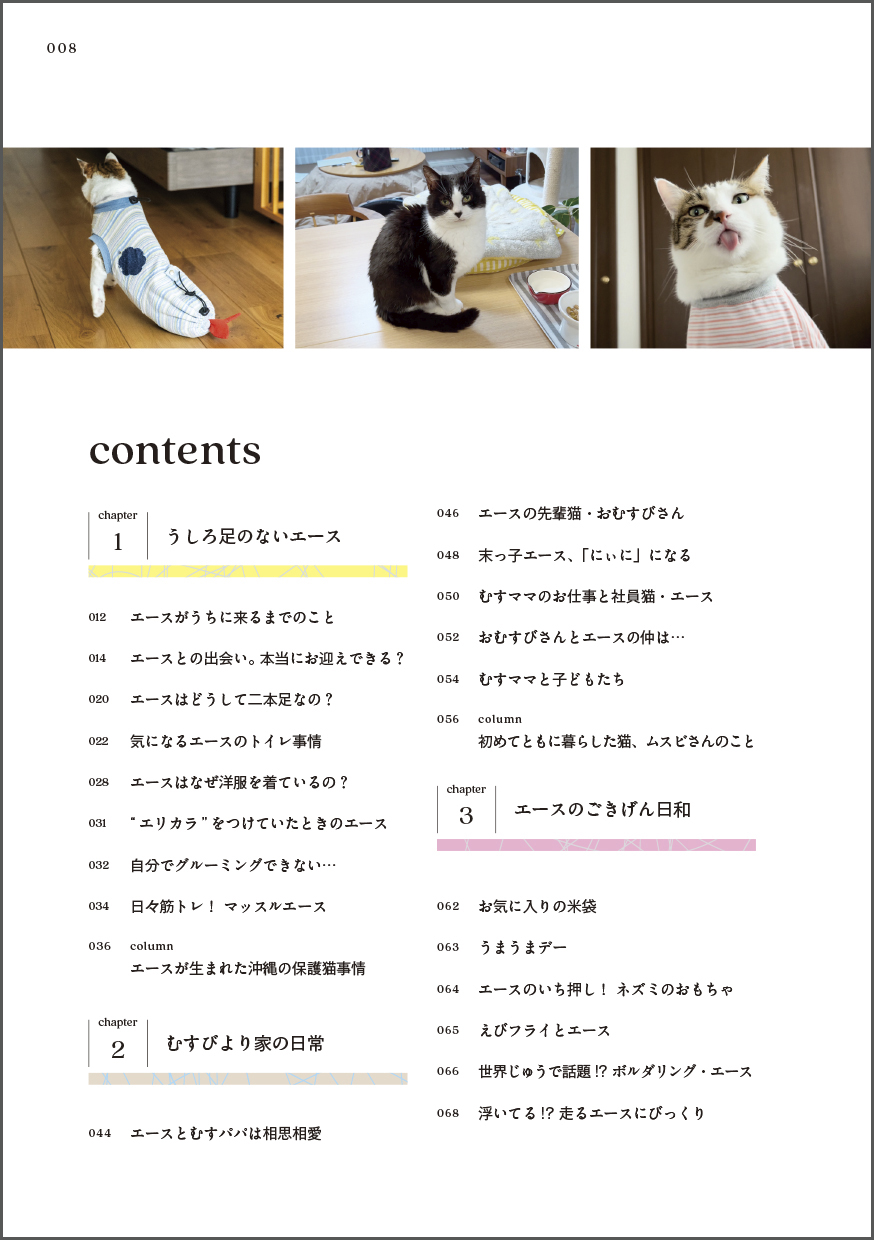 008

contents

chapter
1
うしろ足のないエース

012 エースがうちに来るまでのこと

014 エースとの出会い。本当にお迎えできる？

020 エースはどうして二本足なの？

022 気になるエースのトイレ事情

028 エースはなぜ洋服を着ているの？

031 "エリカラ"をつけていたときのエース

032 自分でグルーミングできない…

034 日々筋トレ！ マッスルエース

036 column
エースが生まれた沖縄の保護猫事情

chapter
2
むすびより家の日常

044 エースとむすパパは相思相愛

046 エースの先輩猫・おむすびさん

048 末っ子エース、「にぃに」になる

050 むすママのお仕事と社員猫・エース

052 おむすびさんとエースの仲は…

054 むすママと子どもたち

056 column
初めてともに暮らした猫、ムスビさんのこと

chapter
3
エースのごきげん日和

062 お気に入りの米袋

063 うまうまデー

064 エースのいち押し！ ネズミのおもちゃ

065 えびフライとエース

066 世界じゅうで話題!? ボルダリング・エース

068 浮いてる!? 走るエースにびっくり